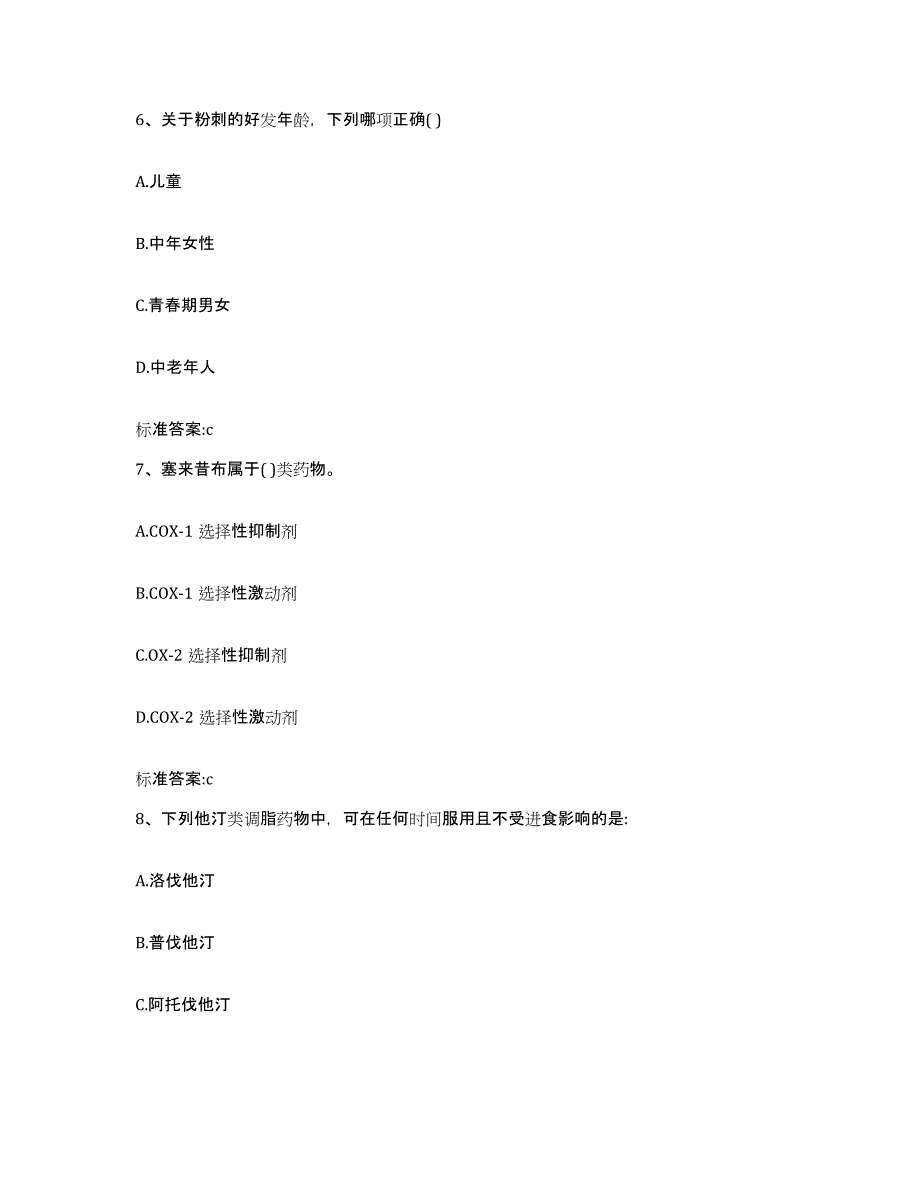 6、关于粉刺的好发年龄，下列哪项正确( )

A.儿童

B.中年女性

C.青春期男女

D.中老年人

标准答案:c

7、塞来昔布属于( )类药物。

A.COX-1 选择性抑制剂

B.COX-1 选择性激动剂

C.OX-2 选择性抑制剂

D.COX-2 选择性激动剂

标准答案:c

8、下列他汀类调脂药物中，可在任何时间服用且不受进食影响的是:

A.洛伐他汀

B.普伐他汀

C.阿托伐他汀